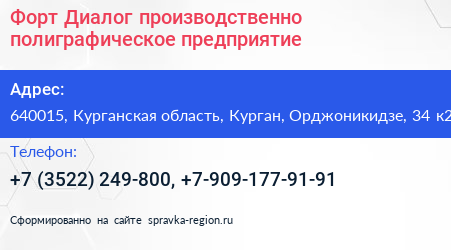 Форт Диалог производственно полиграфическое предприятие

Адрес:

640015, Курганская область, Курган, Орджоникидзе, 34 к2

Телефон:

+7 (3522) 249-800, +7-909-177-91-91

Сформированно на сайте spravka-region.ru